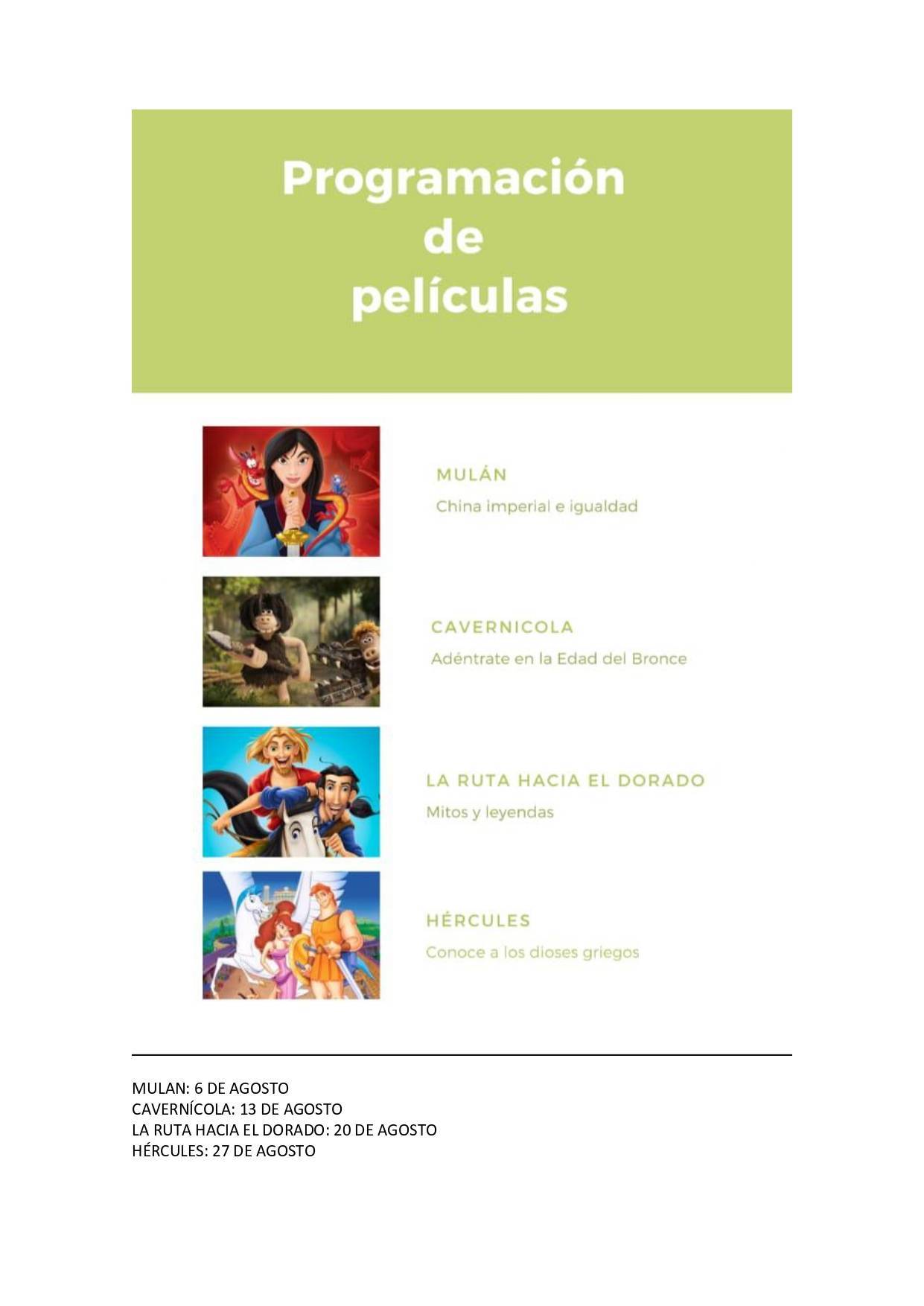 Programación de películas

MULÁN
China imperial e igualdad

CAVERNICOLA
Adéntrate en la Edad del Bronce

LA RUTA HACIA EL DORADO
Mitos y leyendas

HÉRCULES
Conoce a los dioses griegos

MULAN: 6 DE AGOSTO
CAVERNÍCOLA: 13 DE AGOSTO
LA RUTA HACIA EL DORADO: 20 DE AGOSTO
HÉRCULES: 27 DE AGOSTO